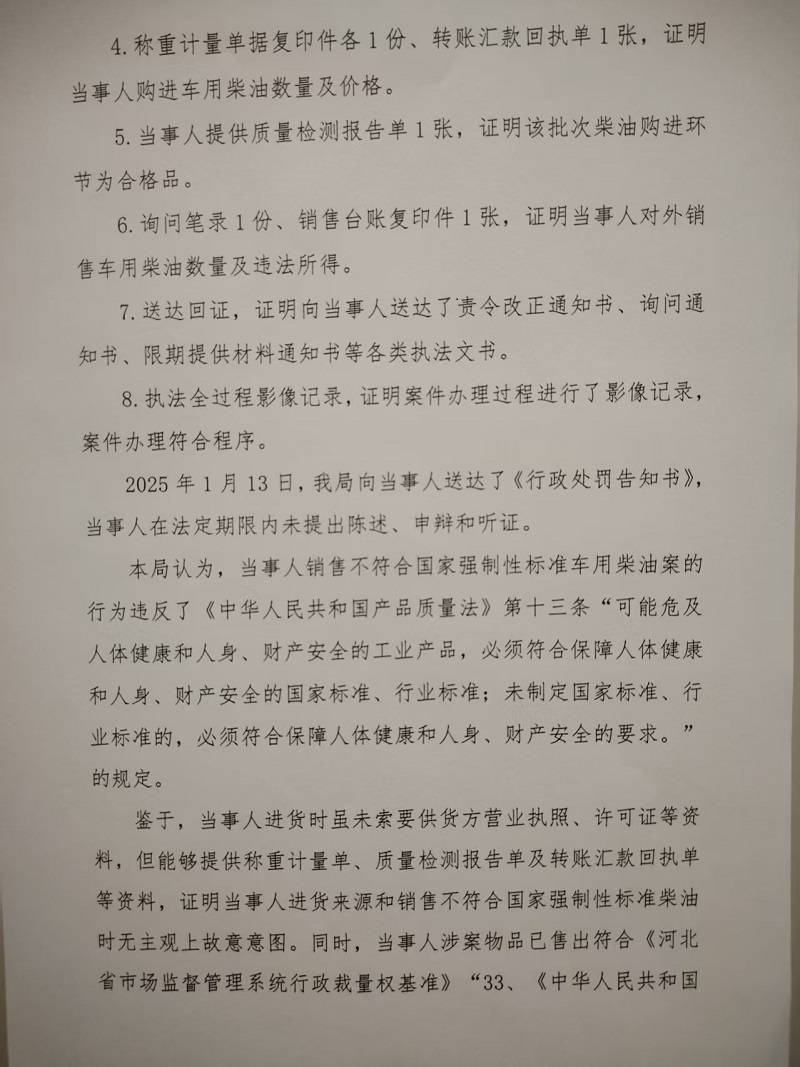 4.称重计量单据复印件各1份、转账汇款回执单1张，证明当事人购进车用柴油数量及价格。

5.当事人提供质量检测报告单1张，证明该批次柴油购进环节为合格品。

6.询问笔录1份、销售台账复印件1张，证明当事人对外销售车用柴油数量及违法所得。

7.送达回证，证明向当事人送达了责令改正通知书、询问通知书、限期提供材料通知书等各类执法文书。

8.执法全过程影像记录，证明案件办理过程进行了影像记录，案件办理符合程序。

2025年1月13日，我局向当事人送达了《行政处罚告知书》，当事人在法定期限内未提出陈述、申辩和听证。

本局认为，当事人销售不符合国家强制性标准车用柴油案的行为违反了《中华人民共和国产品质量法》第十三条“可能危及人体健康和人身、财产安全的工业产品，必须符合保障人体健康和人身、财产安全的国家标准、行业标准；未制定国家标准、行业标准的，必须符合保障人体健康和人身、财产安全的要求。”的规定。

鉴于，当事人进货时虽未索要供货方营业执照、许可证等资料，但能够提供称重计量单、质量检测报告单及转账汇款回执单等资料，证明当事人进货来源和销售不符合国家强制性标准柴油时无主观上故意意图。同时，当事人涉案物品已售出符合《河北省市场监督管理系统行政裁量权基准》“33、《中华人民共和国